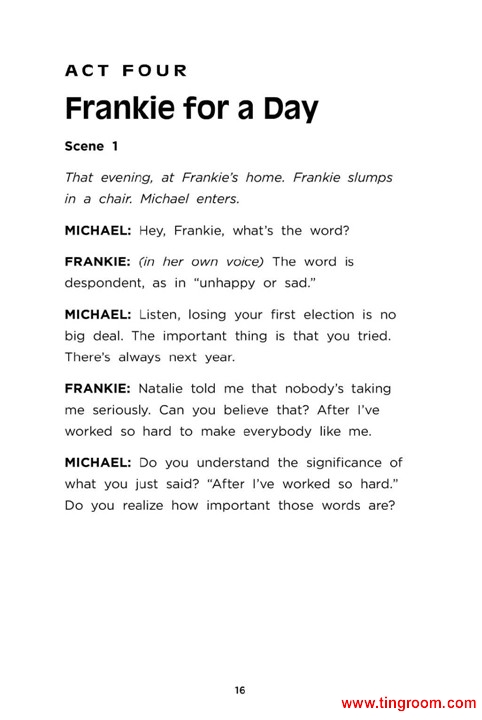 ACT FOUR

Frankie for a Day

Scene 1

That evening, at Frankie's home. Frankie slumps in a chair. Michael enters.

MICHAEL: Hey, Frankie, what's the word?

FRANKIE: (in her own voice) The word is despondent, as in "unhappy or sad."

MICHAEL: Listen, losing your first election is no big deal. The important thing is that you tried. There's always next year.

FRANKIE: Natalie told me that nobody's taking me seriously. Can you believe that? After I've worked so hard to make everybody like me.

MICHAEL: Do you understand the significance of what you just said? "After I've worked so hard." Do you realize how important those words are?

16

www.tingroom.com